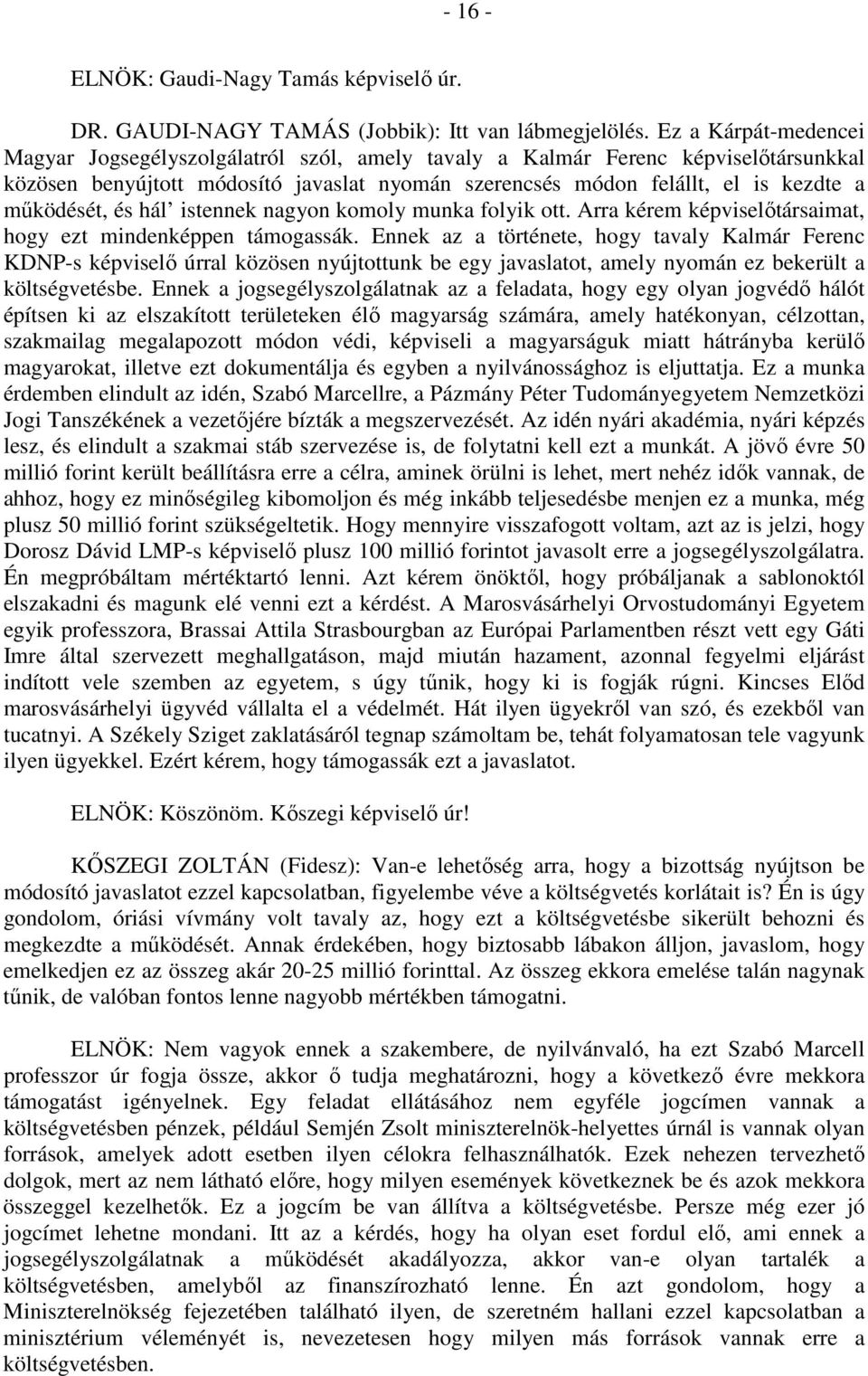 - 16 -

ELNÖK: Gaudi-Nagy Tamás képviselő úr.

DR. GAUDI-NAGY TAMÁS (Jobbik): Itt van lábmegjelölés. Ez a Kárpát-medencei Magyar Jogsegélyszolgálatról szól, amely tavaly a Kalmár Ferenc képviselőtársunkkal közösen benyújtott módosító javaslat nyomán szerencsés módon felállt, el is kezdte a működését, és hál' istennek nagyon komoly munka folyik ott. Arra kérem képviselőtársaimat, hogy ezt mindenképpen támogassák. Ennek az a története, hogy tavaly Kalmár Ferenc KDNP-s képviselő úrral közösen nyújtottunk be egy javaslatot, amely nyomán ez bekerült a költségvetésbe. Ennek a jogsegélyszolgálatnak az a feladata, hogy egy olyan jogvédő hálót építsen ki az elszakított területeken élő magyarság számára, amely hatékonyan, célzottan, szakmailag megalapozott módon védi, képviseli a magyarságuk miatt hátrányba kerülő magyarokat, illetve ezt dokumentálja és egyben a nyilvánossághoz is eljuttatja. Ez a munka érdemben elindult az idén, Szabó Marcellre, a Pázmány Péter Tudományegyetem Nemzetközi Jogi Tanszékének a vezetőjére bízták a megszervezését. Az idén nyári akadémia, nyári képzés lesz, és elindult a szakmai stáb szervezése is, de folytatni kell ezt a munkát. A jövő évre 50 millió forint került beállításra erre a célra, aminek örülni is lehet, mert nehéz idők vannak, de ahhoz, hogy ez minőségileg kibomoljon és még inkább teljesedésbe menjen ez a munka, még plusz 50 millió forint szükségeltetik. Hogy mennyire visszafogott voltam, azt az is jelzi, hogy Dorosz Dávid LMP-s képviselő plusz 100 millió forintot javasolt erre a jogsegélyszolgálatra. Én megpróbáltam mértéktartó lenni. Azt kérem önöktől, hogy próbáljanak a sablonoktól elszakadni és magunk elé venni ezt a kérdést. A Marosvásárhelyi Orvostudományi Egyetem egyik professzora, Brassai Attila Strasbourgban az Európai Parlamentben részt vett egy Gáti Imre által szervezett meghallgatáson, majd miután hazament, azonnal fegyelmi eljárást indított vele szemben az egyetem, s úgy tűnik, hogy ki is fogják rúgni. Kincses Előd marosvásárhelyi ügyvéd vállalta el a védelmét. Hát ilyen ügyekről van szó, és ezekből van tucatnyi. A Székely Sziget zaklatásáról tegnap számoltam be, tehát folyamatosan tele vagyunk ilyen ügyekkel. Ezért kérem, hogy támogassák ezt a javaslatot.

ELNÖK: Köszönöm. Kőszegi képviselő úr!

KŐSZEGI ZOLTÁN (Fidesz): Van-e lehetőség arra, hogy a bizottság nyújtson be módosító javaslatot ezzel kapcsolatban, figyelembe véve a költségvetés korlátait is? Én is úgy gondolom, óriási vívmány volt tavaly az, hogy ezt a költségvetésbe sikerült behozni és megkezdte a működését. Annak érdekében, hogy biztosabb lábakon álljon, javaslom, hogy emelkedjen ez az összeg akár 20-25 millió forinttal. Az összeg ekkora emelése talán nagynak tűnik, de valóban fontos lenne nagyobb mértékben támogatni.

ELNÖK: Nem vagyok ennek a szakembere, de nyilvánvaló, ha ezt Szabó Marcell professzor úr fogja össze, akkor ő tudja meghatározni, hogy a következő évre mekkora támogatást igényelnek. Egy feladat ellátásához nem egyféle jogcímen vannak a költségvetésben pénzek, például Semjén Zsolt miniszterelnök-helyettes úrnál is vannak olyan források, amelyek adott esetben ilyen célokra felhasználhatók. Ezek nehezen tervezhető dolgok, mert az nem látható előre, hogy milyen események következnek be és azok mekkora összeggel kezelhetők. Ez a jogcím be van állítva a költségvetésbe. Persze még ezer jó jogcímet lehetne mondani. Itt az a kérdés, hogy ha olyan eset fordul elő, ami ennek a jogsegélyszolgálatnak a működését akadályozza, akkor van-e olyan tartalék a költségvetésben, amelyből az finanszírozható lenne. Én azt gondolom, hogy a Miniszterelnökség fejezetében található ilyen, de szeretném hallani ezzel kapcsolatban a minisztérium véleményét is, nevezetesen hogy milyen más források vannak erre a költségvetésben.